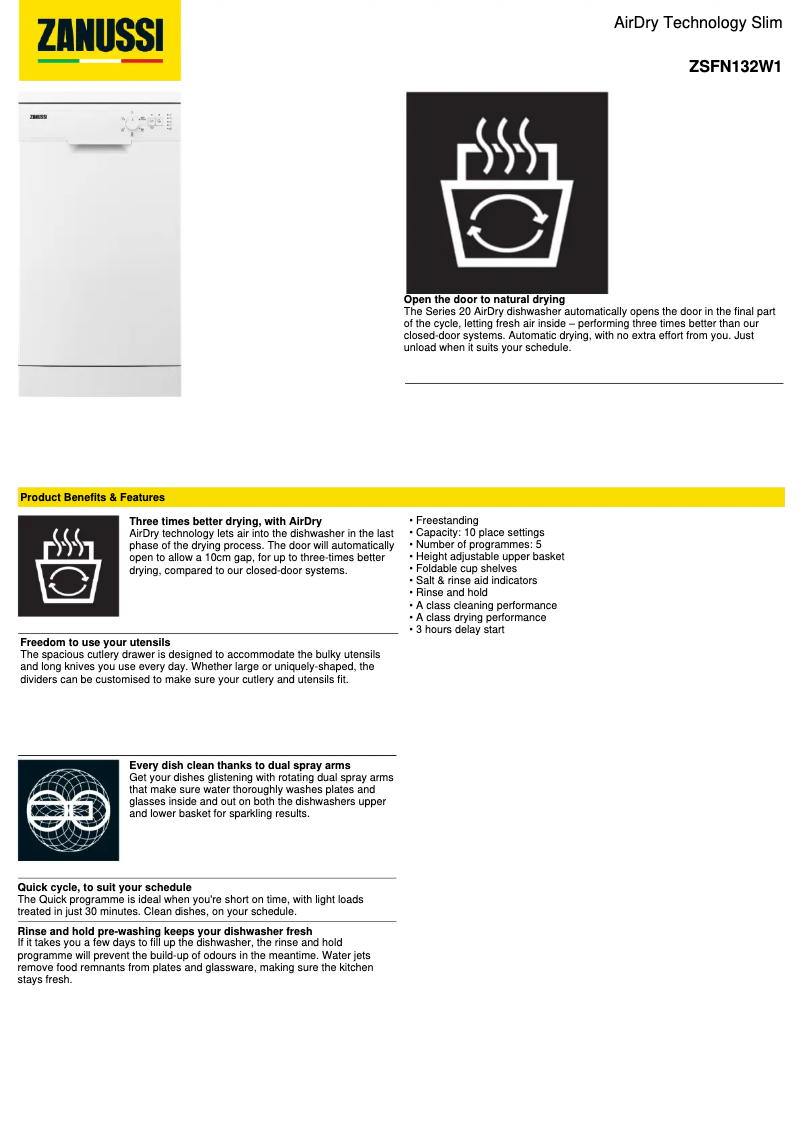 ZANUSSI

AirDry Technology Slim

ZSFN132W1

ZANUSSI

Open the door to natural drying
The Series 20 AirDry dishwasher automatically opens the door in the final part of the cycle, letting fresh air inside – performing three times better than our closed-door systems. Automatic drying, with no extra effort from you. Just unload when it suits your schedule.

Product Benefits & Features

Three times better drying, with AirDry
AirDry technology lets air into the dishwasher in the last phase of the drying process. The door will automatically open to allow a 10cm gap, for up to three-times better drying, compared to our closed-door systems.

Freedom to use your utensils
The spacious cutlery drawer is designed to accommodate the bulky utensils and long knives you use every day. Whether large or uniquely-shaped, the dividers can be customised to make sure your cutlery and utensils fit.

Every dish clean thanks to dual spray arms
Get your dishes glistening with rotating dual spray arms that make sure water thoroughly washes plates and glasses inside and out on both the dishwashers upper and lower basket for sparkling results.

Quick cycle, to suit your schedule
The Quick programme is ideal when you're short on time, with light loads treated in just 30 minutes. Clean dishes, on your schedule.

Rinse and hold pre-washing keeps your dishwasher fresh
If it takes you a few days to fill up the dishwasher, the rinse and hold programme will prevent the build-up of odours in the meantime. Water jets remove food remnants from plates and glassware, making sure the kitchen stays fresh.

• Freestanding
• Capacity: 10 place settings
• Number of programmes: 5
• Height adjustable upper basket
• Foldable cup shelves
• Salt & rinse aid indicators
• Rinse and hold
• A class cleaning performance
• A class drying performance
• 3 hours delay start